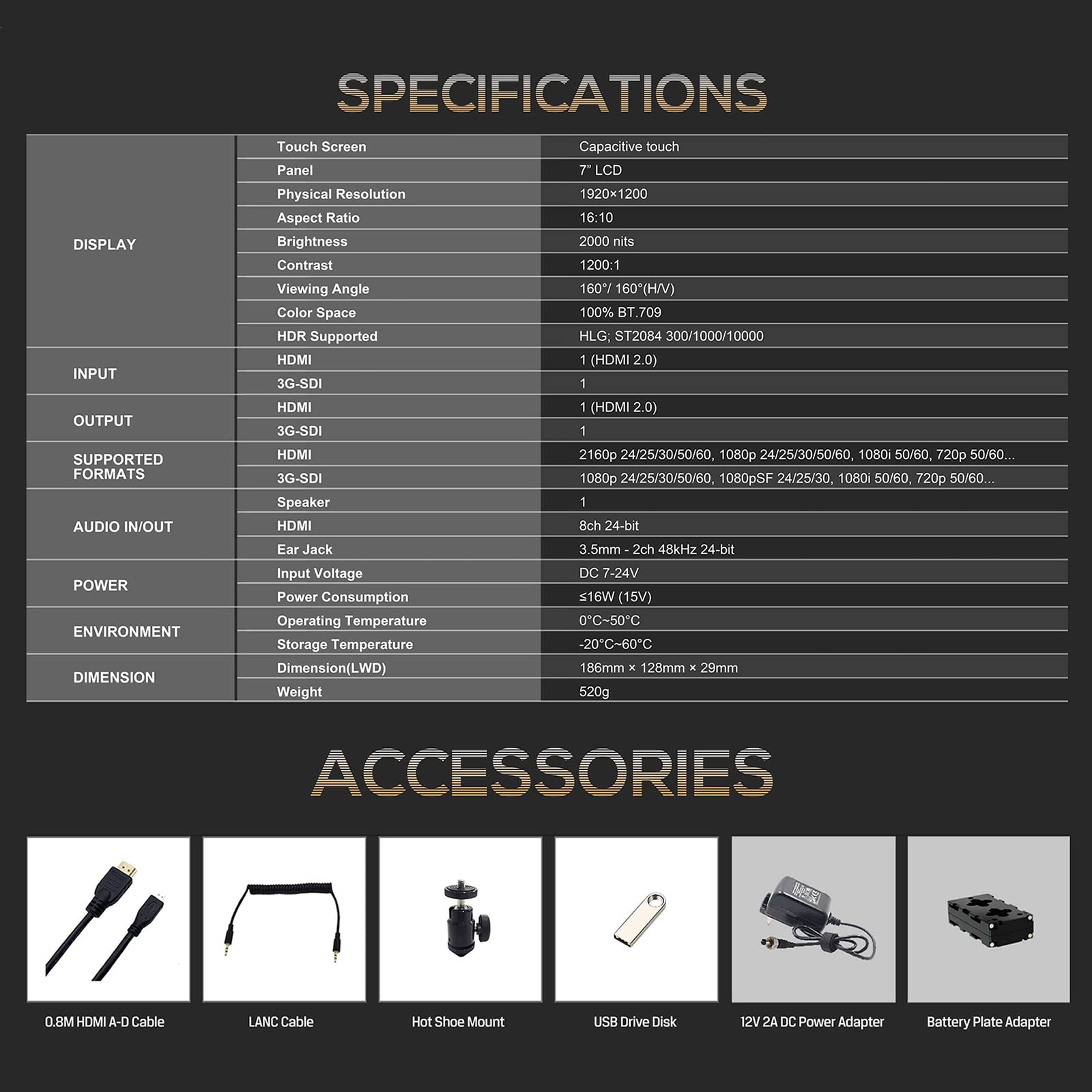 SPECIFICATIONS

| DISPLAY | Touch Screen | Capacitive touch |
|---|---|---|
| | Panel | 7" LCD |
| | Physical Resolution | 1920×1200 |
| | Aspect Ratio | 16:10 |
| | Brightness | 2000 nits |
| | Contrast | 1200:1 |
| | Viewing Angle | 160°/ 160°(H/V) |
| | Color Space | 100% BT.709 |
| | HDR Supported | HLG; ST2084 300/1000/10000 |
| INPUT | HDMI | 1 (HDMI 2.0) |
| | 3G-SDI | 1 |
| OUTPUT | HDMI | 1 (HDMI 2.0) |
| | 3G-SDI | 1 |
| SUPPORTED FORMATS | HDMI | 2160p 24/25/30/50/60, 1080p 24/25/30/50/60, 1080i 50/60, 720p 50/60... |
| | 3G-SDI | 1080p 24/25/30/50/60, 1080pSF 24/25/30, 1080i 50/60, 720p 50/60... |
| AUDIO IN/OUT | Speaker | 1 |
| | HDMI | 8ch 24-bit |
| | Ear Jack | 3.5mm - 2ch 48kHz 24-bit |
| POWER | Input Voltage | DC 7-24V |
| | Power Consumption | ≤16W (15V) |
| ENVIRONMENT | Operating Temperature | 0°C~50°C |
| | Storage Temperature | -20°C~60°C |
| DIMENSION | Dimension(LWD) | 186mm × 128mm × 29mm |
| | Weight | 520g |

ACCESSORIES

0.8M HDMI A-D Cable

LANC Cable

Hot Shoe Mount

USB Drive Disk

12V 2A DC Power Adapter

Battery Plate Adapter